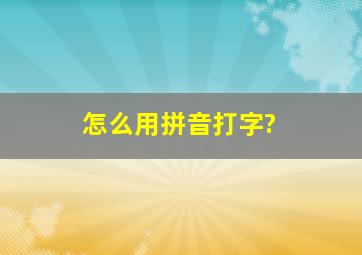 怎么用拼音打字?